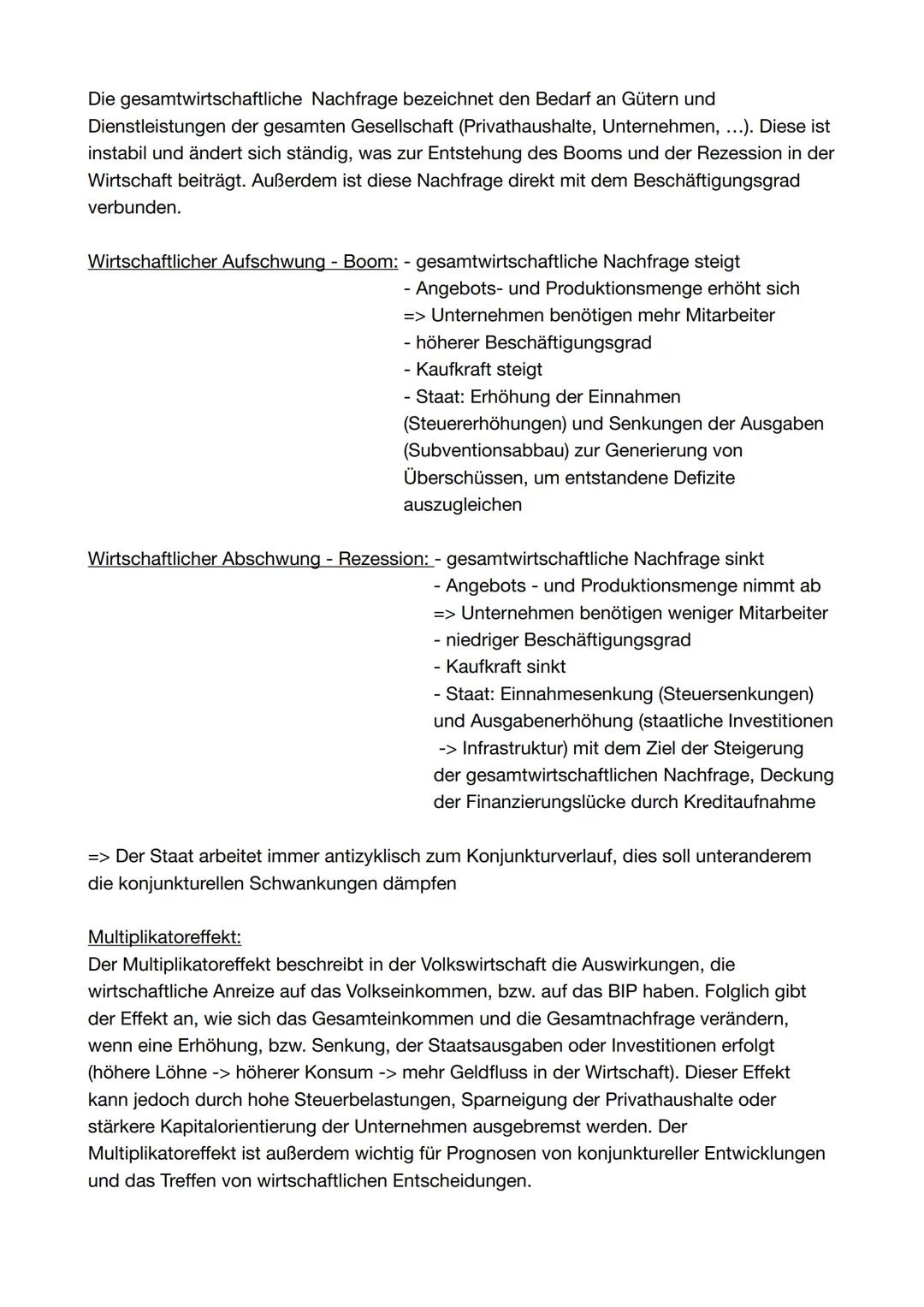 Die gesamtwirtschaftliche Nachfrage bezeichnet den Bedarf an Gütern und Dienstleistungen der gesamten Gesellschaft (Privathaushalte, Unternehmen, ...). Diese ist instabil und ändert sich ständig, was zur Entstehung des Booms und der Rezession in der Wirtschaft beiträgt. Außerdem ist diese Nachfrage direkt mit dem Beschäftigungsgrad verbunden.

Wirtschaftlicher Aufschwung - Boom: - gesamtwirtschaftliche Nachfrage steigt
- Angebots- und Produktionsmenge erhöht sich
=> Unternehmen benötigen mehr Mitarbeiter
- höherer Beschäftigungsgrad
- Kaufkraft steigt
- Staat: Erhöhung der Einnahmen (Steuererhöhungen) und Senkungen der Ausgaben (Subventionsabbau) zur Generierung von Überschüssen, um entstandene Defizite auszugleichen

Wirtschaftlicher Abschwung - Rezession: - gesamtwirtschaftliche Nachfrage sinkt
- Angebots - und Produktionsmenge nimmt ab
=> Unternehmen benötigen weniger Mitarbeiter
- niedriger Beschäftigungsgrad
- Kaufkraft sinkt
- Staat: Einnahmesenkung (Steuersenkungen) und Ausgabenerhöhung (staatliche Investitionen -> Infrastruktur) mit dem Ziel der Steigerung der gesamtwirtschaftlichen Nachfrage, Deckung der Finanzierungslücke durch Kreditaufnahme

=> Der Staat arbeitet immer antizyklisch zum Konjunkturverlauf, dies soll unteranderem die konjunkturellen Schwankungen dämpfen

Multiplikatoreffekt:
Der Multiplikatoreffekt beschreibt in der Volkswirtschaft die Auswirkungen, die wirtschaftliche Anreize auf das Volkseinkommen, bzw. auf das BIP haben. Folglich gibt der Effekt an, wie sich das Gesamteinkommen und die Gesamtnachfrage verändern, wenn eine Erhöhung, bzw. Senkung, der Staatsausgaben oder Investitionen erfolgt (höhere Löhne -> höherer Konsum -> mehr Geldfluss in der Wirtschaft). Dieser Effekt kann jedoch durch hohe Steuerbelastungen, Sparneigung der Privathaushalte oder stärkere Kapitalorientierung der Unternehmen ausgebremst werden. Der Multiplikatoreffekt ist außerdem wichtig für Prognosen von konjunktureller Entwicklungen und das Treffen von wirtschaftlichen Entscheidungen.